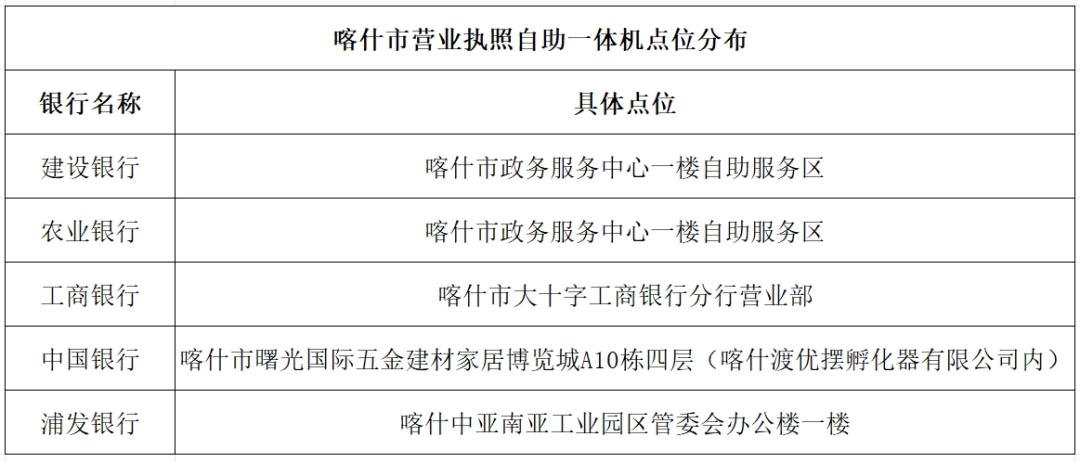 | 喀什市营业执照自助一体机点位分布 | |
|---|---|
| 银行名称 | 具体点位 |
| 建设银行 | 喀什市政务服务中心一楼自助服务区 |
| 农业银行 | 喀什市政务服务中心一楼自助服务区 |
| 工商银行 | 喀什市大十字工商银行分行营业部 |
| 中国银行 | 喀什市曙光国际五金建材家居博览城A10栋四层（喀什渡优摆孵化器有限公司内） |
| 浦发银行 | 喀什中亚南亚工业园区管委会办公楼一楼 |